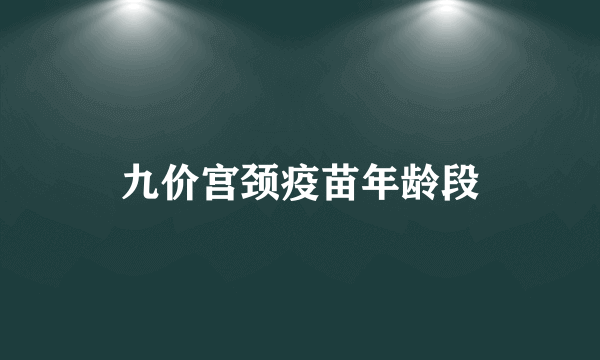 九价宫颈疫苗年龄段